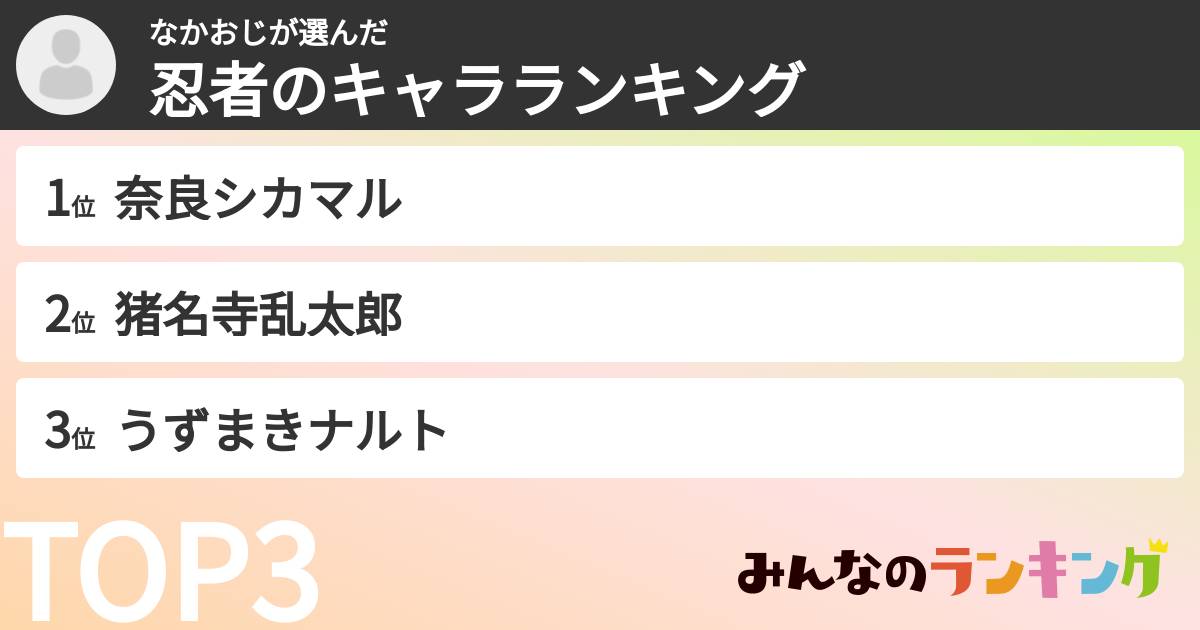 なかおじが選んだ
忍者のキャラランキング

1位 奈良シカマル

2位 猪名寺乱太郎

3位 うずまきナルト

TOP3

みんなのランキング